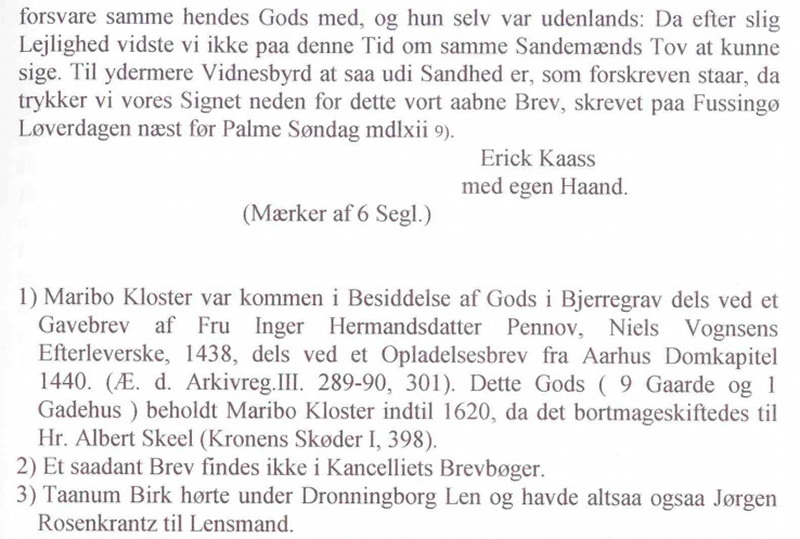 forsvare samme hendes Gods med, og hun selv var udenlands: Da efter slig Lejlighed vidste vi ikke paa denne Tid om samme Sandemænds Tov at kunne sige. Til ydermere Vidnesbyrd at saa udi Sandhed er, som forskreven staar, da trykker vi vores Signet neden for dette vort aabne Brev, skrevet paa Fussingø Løverdagen næst før Palme Søndag mdlxii 9).

Erick Kaass
med egen Haand.

(Mærker af 6 Segl.)

1) Maribo Kloster var kommen i Besiddelse af Gods i Bjerregrav dels ved et Gavebrev af Fru Inger Hermandsdatter Pennov, Niels Vognsens Efterleverske, 1438, dels ved et Opladelsesbrev fra Aarhus Domkapitel 1440. (Æ. d. Arkivreg.III. 289-90, 301). Dette Gods ( 9 Gaarde og 1 Gadehus ) beholdt Maribo Kloster indtil 1620, da det bortmageskiftedes til Hr. Albert Skeel (Kronens Skøder I, 398).

2) Et saadant Brev findes ikke i Kancelliets Brevbøger.

3) Taanum Birk hørte under Dronningborg Len og havde altsaa ogsaa Jørgen Rosenkrantz til Lensmand.